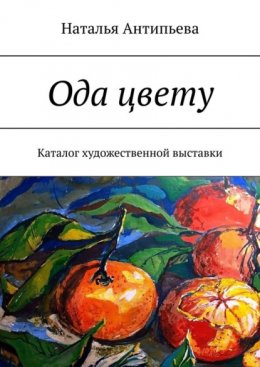 Наталья Антипьева

Ода цвету

Каталог художественной выставки